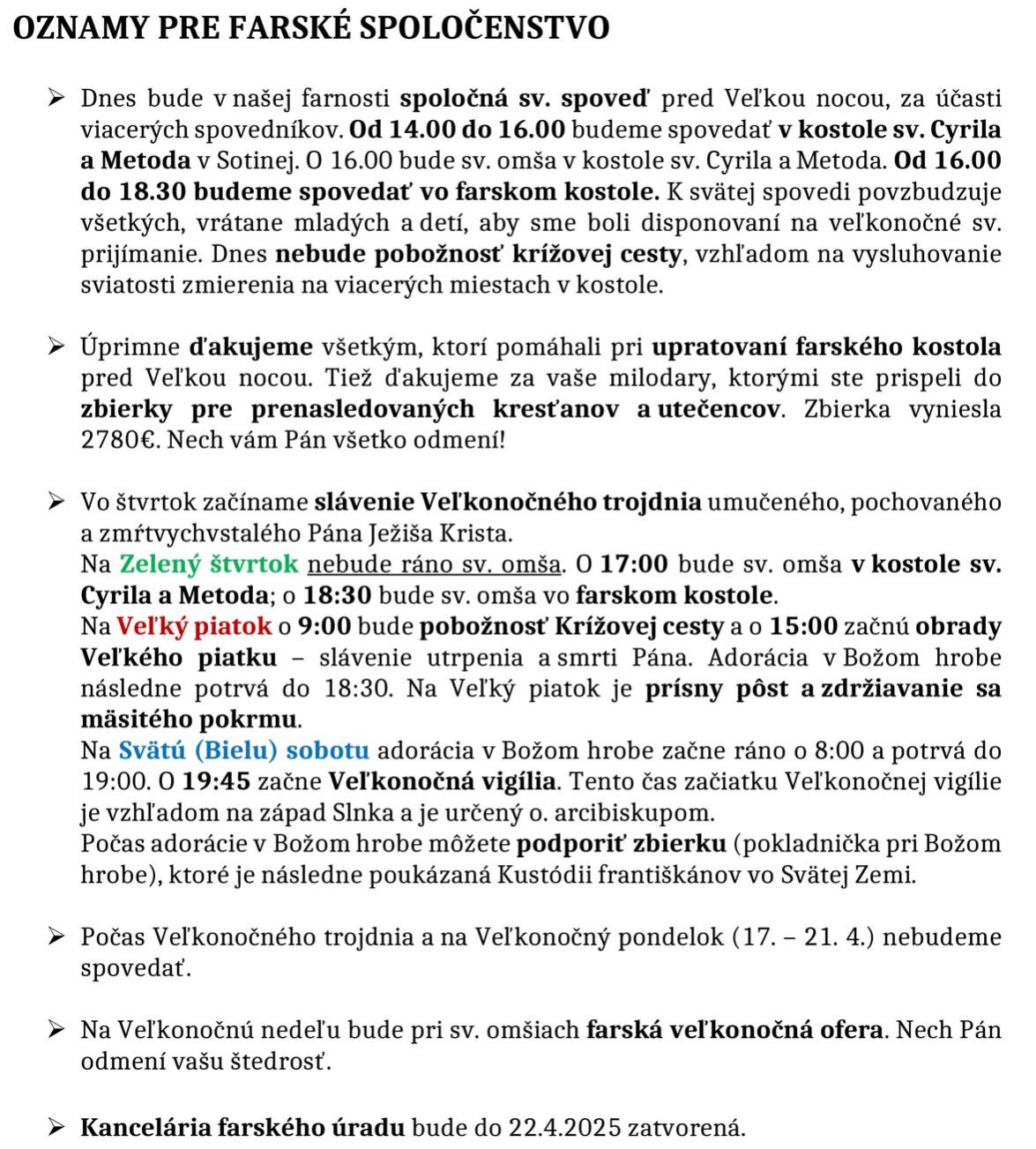 OZNAMY PRE FARSKÉ SPOLOČENSTVO

➢ Dnes bude v našej farnosti spoločná sv. spoveď pred Veľkou nocou, za účasti viacerých spovedníkov. Od 14.00 do 16.00 budeme spovedať v kostole sv. Cyrila a Metoda v Sotinej. O 16.00 bude sv. omša v kostole sv. Cyrila a Metoda. Od 16.00 do 18.30 budeme spovedať vo farskom kostole. K svätej spovedi povzbudzuje všetkých, vrátane mladých a detí, aby sme boli disponovaní na veľkonočné sv. prijímanie. Dnes nebude pobožnosť krížovej cesty, vzhľadom na vysluhovanie sviatosti zmierenia na viacerých miestach v kostole.

➢ Úprimne ďakujeme všetkým, ktorí pomáhali pri upratovaní farského kostola pred Veľkou nocou. Tiež ďakujeme za vaše milodary, ktorými ste prispeli do zbierky pre prenasledovaných kresťanov a utečencov. Zbierka vyniesla 2780€. Nech vám Pán všetko odmení!

➢ Vo štvrtok začíname slávenie Veľkonočného trojdnia umučeného, pochovaného a zmŕtvychvstalého Pána Ježiša Krista.
Na Zelený štvrtok nebude ráno sv. omša. O 17:00 bude sv. omša v kostole sv. Cyrila a Metoda; o 18:30 bude sv. omša vo farskom kostole.
Na Veľký piatok o 9:00 bude pobožnosť Krížovej cesty a o 15:00 začnú obrady Veľkého piatku – slávenie utrpenia a smrti Pána. Adorácia v Božom hrobe následne potrvá do 18:30. Na Veľký piatok je prísny pôst a zdržiavanie sa mäsitého pokrmu.
Na Svätú (Bielu) sobotu adorácia v Božom hrobe začne ráno o 8:00 a potrvá do 19:00. O 19:45 začne Veľkonočná vigília. Tento čas začiatku Veľkonočnej vigílie je vzhľadom na západ Slnka a je určený o. arcibiskupom.
Počas adorácie v Božom hrobe môžete podporiť zbierku (pokladnička pri Božom hrobe), ktoré je následne poukázaná Kustódii františkánov vo Svätej Zemi.

➢ Počas Veľkonočného trojdnia a na Veľkonočný pondelok (17. – 21. 4.) nebudeme spovedať.

➢ Na Veľkonočnú nedeľu bude pri sv. omšiach farská veľkonočná ofera. Nech Pán odmení vašu štedrosť.

➢ Kancelária farského úradu bude do 22.4.2025 zatvorená.